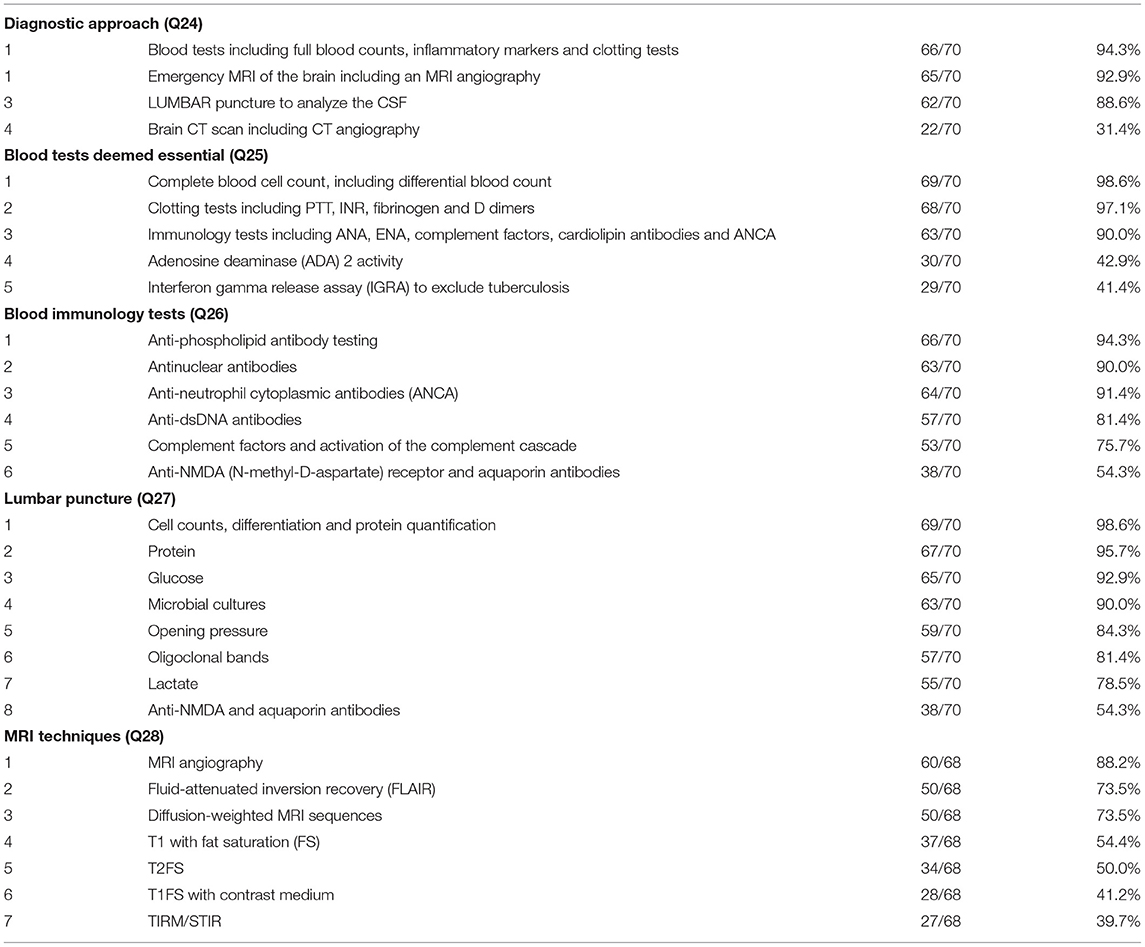 | | | | |
|---|---|---|---|
| **Diagnostic approach (Q24)** | | | |
| 1 | Blood tests including full blood counts, inflammatory markers and clotting tests | 66/70 | 94.3% |
| 1 | Emergency MRI of the brain including an MRI angiography | 65/70 | 92.9% |
| 3 | LUMBAR puncture to analyze the CSF | 62/70 | 88.6% |
| 4 | Brain CT scan including CT angiography | 22/70 | 31.4% |
| **Blood tests deemed essential (Q25)** | | | |
| 1 | Complete blood cell count, including differential blood count | 69/70 | 98.6% |
| 2 | Clotting tests including PTT, INR, fibrinogen and D dimers | 68/70 | 97.1% |
| 3 | Immunology tests including ANA, ENA, complement factors, cardiolipin antibodies and ANCA | 63/70 | 90.0% |
| 4 | Adenosine deaminase (ADA) 2 activity | 30/70 | 42.9% |
| 5 | Interferon gamma release assay (IGRA) to exclude tuberculosis | 29/70 | 41.4% |
| **Blood immunology tests (Q26)** | | | |
| 1 | Anti-phospholipid antibody testing | 66/70 | 94.3% |
| 2 | Antinuclear antibodies | 63/70 | 90.0% |
| 3 | Anti-neutrophil cytoplasmic antibodies (ANCA) | 64/70 | 91.4% |
| 4 | Anti-dsDNA antibodies | 57/70 | 81.4% |
| 5 | Complement factors and activation of the complement cascade | 53/70 | 75.7% |
| 6 | Anti-NMDA (N-methyl-D-aspartate) receptor and aquaporin antibodies | 38/70 | 54.3% |
| **Lumbar puncture (Q27)** | | | |
| 1 | Cell counts, differentiation and protein quantification | 69/70 | 98.6% |
| 2 | Protein | 67/70 | 95.7% |
| 3 | Glucose | 65/70 | 92.9% |
| 4 | Microbial cultures | 63/70 | 90.0% |
| 5 | Opening pressure | 59/70 | 84.3% |
| 6 | Oligoclonal bands | 57/70 | 81.4% |
| 7 | Lactate | 55/70 | 78.5% |
| 8 | Anti-NMDA and aquaporin antibodies | 38/70 | 54.3% |
| **MRI techniques (Q28)** | | | |
| 1 | MRI angiography | 60/68 | 88.2% |
| 2 | Fluid-attenuated inversion recovery (FLAIR) | 50/68 | 73.5% |
| 3 | Diffusion-weighted MRI sequences | 50/68 | 73.5% |
| 4 | T1 with fat saturation (FS) | 37/68 | 54.4% |
| 5 | T2FS | 34/68 | 50.0% |
| 6 | T1FS with contrast medium | 28/68 | 41.2% |
| 7 | TIRM/STIR | 27/68 | 39.7% |